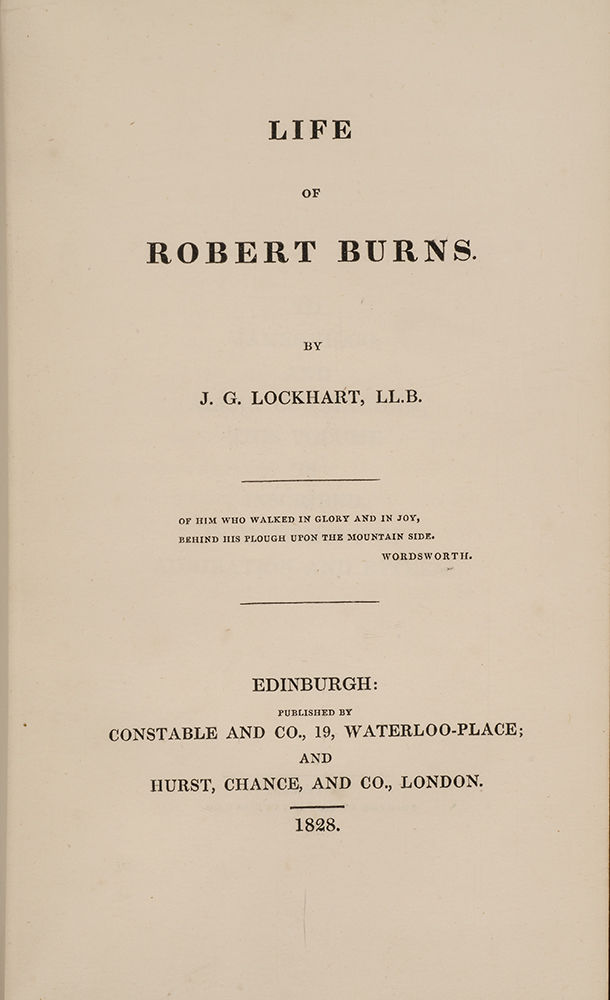 LIFE

OF

ROBERT BURNS.

BY

J. G. LOCKHART, LL.B.

OF HIM WHO WALKED IN GLORY AND IN JOY,
BEHIND HIS PLOUGH UPON THE MOUNTAIN SIDE.
WORDSWORTH.

EDINBURGH:
PUBLISHED BY
CONSTABLE AND CO., 19, WATERLOO-PLACE;
AND
HURST, CHANCE, AND CO., LONDON.

1828.